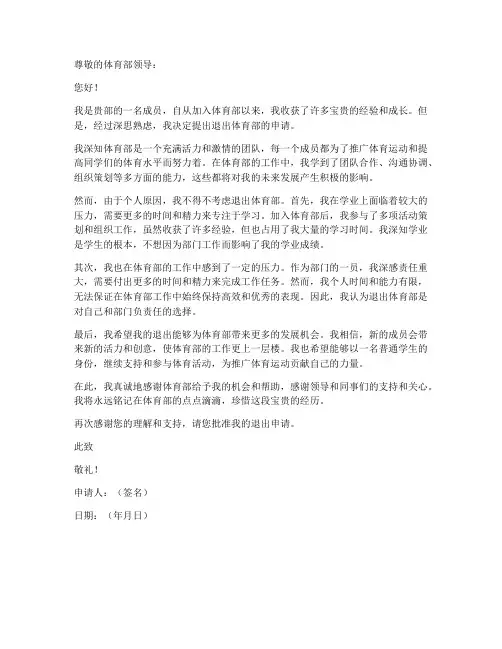 尊敬的体育部领导：

您好！

我是贵部的一名成员，自从加入体育部以来，我收获了许多宝贵的经验和成长。但是，经过深思熟虑，我决定提出退出体育部的申请。

我深知体育部是一个充满活力和激情的团队，每一个成员都为了推广体育运动和提高同学们的体育水平而努力着。在体育部的工作中，我学到了团队合作、沟通协调、组织策划等多方面的能力，这些都将对我的未来发展产生积极的影响。

然而，由于个人原因，我不得不考虑退出体育部。首先，我在学业上面临着较大的压力，需要更多的时间和精力来专注于学习。加入体育部后，我参与了多项活动策划和组织工作，虽然收获了许多经验，但也占用了我大量的学习时间。我深知学业是学生的根本，不想因为部门工作而影响了我的学业成绩。

其次，我也在体育部的工作中感到了一定的压力。作为部门的一员，我深感责任重大，需要付出更多的时间和精力来完成工作任务。然而，我个人时间和能力有限，无法保证在体育部工作中始终保持高效和优秀的表现。因此，我认为退出体育部是对自己和部门负责任的选择。

最后，我希望我的退出能够为体育部带来更多的发展机会。我相信，新的成员会带来新的活力和创意，使体育部的工作更上一层楼。我也希望能够以一名普通学生的身份，继续支持和参与体育活动，为推广体育运动贡献自己的力量。

在此，我真诚地感谢体育部给予我的机会和帮助，感谢领导和同事们的支持和关心。我将永远铭记在体育部的点点滴滴，珍惜这段宝贵的经历。

再次感谢您的理解和支持，请您批准我的退出申请。

此致

敬礼！

申请人：（签名）

日期：（年月日）